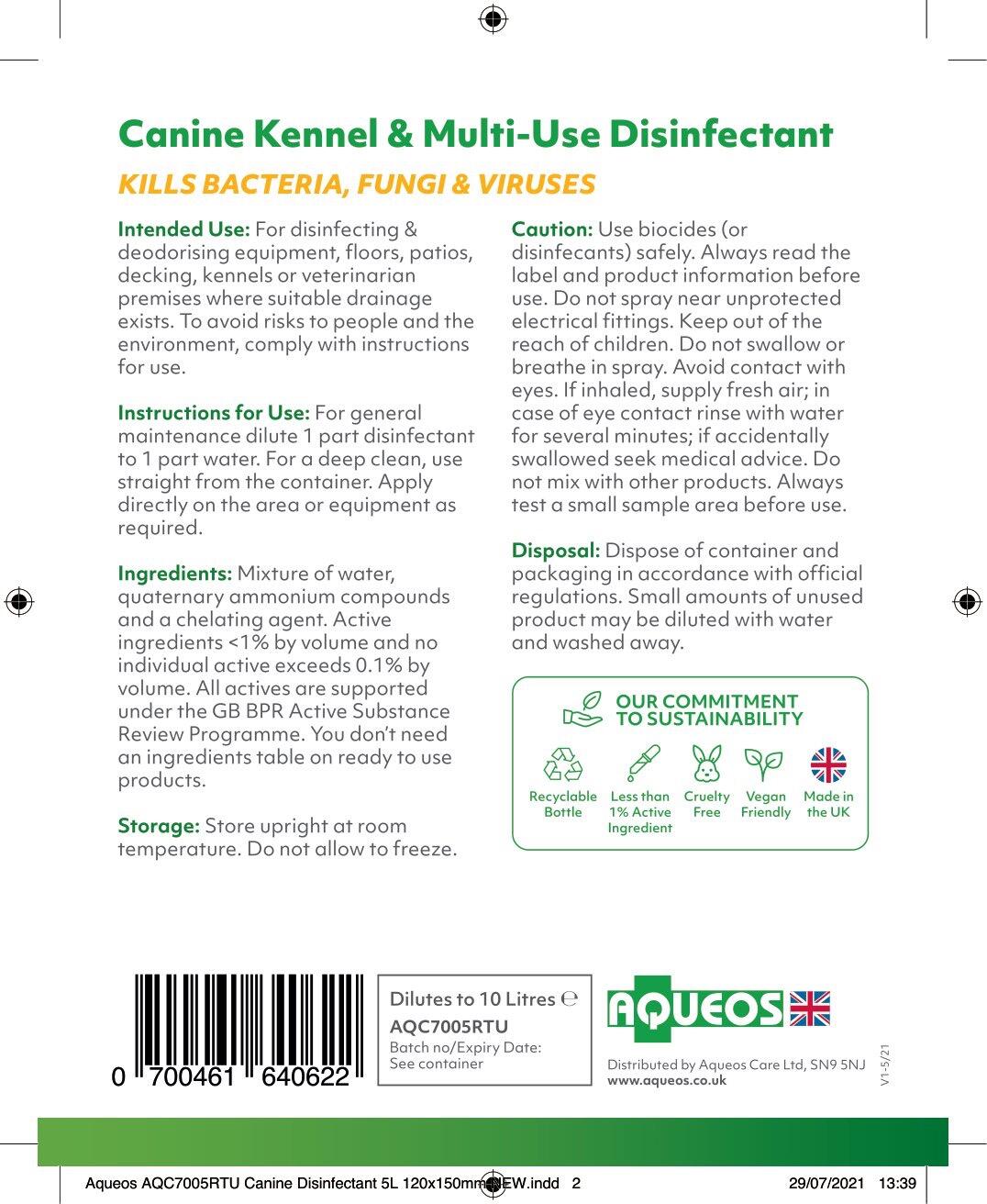 Canine Kennel & Multi-Use Disinfectant

KILLS BACTERIA, FUNGI & VIRUSES

Intended Use: For disinfecting & deodorising equipment, floors, patios, decking, kennels or veterinarian premises where suitable drainage exists. To avoid risks to people and the environment, comply with instructions for use.

Instructions for Use: For general maintenance dilute 1 part disinfectant to 1 part water. For a deep clean, use straight from the container. Apply directly on the area or equipment as required.

Ingredients: Mixture of water, quaternary ammonium compounds and a chelating agent. Active ingredients <1% by volume and no individual active exceeds 0.1% by volume. All actives are supported under the GB BPR Active Substance Review Programme. You don't need an ingredients table on ready to use products.

Storage: Store upright at room temperature. Do not allow to freeze.

Caution: Use biocides (or disinfecants) safely. Always read the label and product information before use. Do not spray near unprotected electrical fittings. Keep out of the reach of children. Do not swallow or breathe in spray. Avoid contact with eyes. If inhaled, supply fresh air; in case of eye contact rinse with water for several minutes; if accidentally swallowed seek medical advice. Do not mix with other products. Always test a small sample area before use.

Disposal: Dispose of container and packaging in accordance with official regulations. Small amounts of unused product may be diluted with water and washed away.

OUR COMMITMENT TO SUSTAINABILITY

Recyclable Bottle

Less than 1% Active Ingredient

Cruelty Free

Vegan Friendly

Made in the UK

0 700461 640622

Dilutes to 10 Litres ℮
AQC7005RTU
Batch no/Expiry Date: See container

AQUEOS

Distributed by Aqueos Care Ltd, SN9 5NJ
www.aqueos.co.uk

V1-5/21

Aqueos AQC7005RTU Canine Disinfectant 5L 120x150mm NEW.indd 2 29/07/2021 13:39